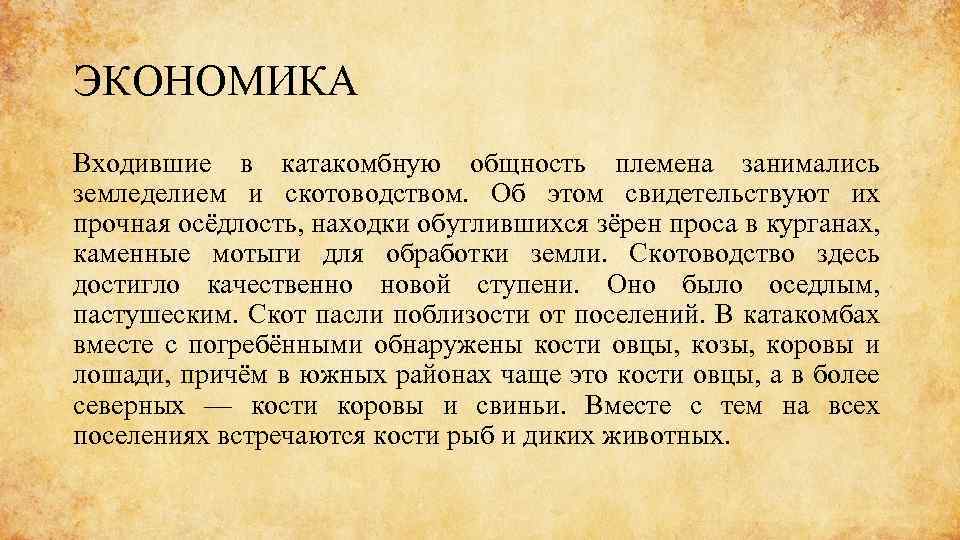 ЭКОНОМИКА

Входившие в катакомбную общность племена занимались земледелием и скотоводством. Об этом свидетельствуют их прочная осёдлость, находки обуглившихся зёрен проса в курганах, каменные мотыги для обработки земли. Скотоводство здесь достигло качественно новой ступени. Оно было оседлым, пастушеским. Скот пасли поблизости от поселений. В катакомбах вместе с погребёнными обнаружены кости овцы, козы, коровы и лошади, причём в южных районах чаще это кости овцы, а в более северных — кости коровы и свиньи. Вместе с тем на всех поселениях встречаются кости рыб и диких животных.